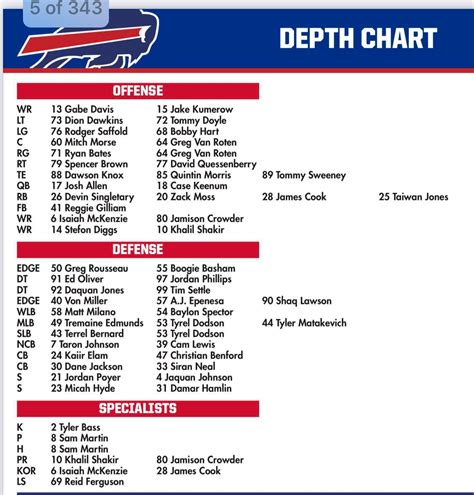 5 of 343

DEPTH CHART

OFFENSE

| | | | | |
|---|---|---|---|---|
| WR | 13 Gabe Davis | 15 Jake Kumerow | | |
| LT | 73 Dion Dawkins | 72 Tommy Doyle | | |
| LG | 76 Rodger Saffold | 68 Bobby Hart | | |
| C | 60 Mitch Morse | 64 Greg Van Roten | | |
| RG | 71 Ryan Bates | 64 Greg Van Roten | | |
| RT | 79 Spencer Brown | 77 David Quessenberry | | |
| TE | 88 Dawson Knox | 85 Quintin Morris | 89 Tommy Sweeney | |
| QB | 17 Josh Allen | 18 Case Keenum | | |
| RB | 26 Devin Singletary | 20 Zack Moss | 28 James Cook | 25 Taiwan Jones |
| FB | 41 Reggie Gilliam | | | |
| WR | 6 Isaiah McKenzie | 80 Jamison Crowder | | |
| WR | 14 Stefon Diggs | 10 Khalil Shakir | | |

DEFENSE

| | | | |
|---|---|---|---|
| EDGE | 50 Greg Rousseau | 55 Boogie Basham | |
| DT | 91 Ed Oliver | 97 Jordan Phillips | |
| DT | 92 Daquan Jones | 99 Tim Settle | |
| EDGE | 40 Von Miller | 57 A.J. Epenesa | 90 Shaq Lawson |
| WLB | 58 Matt Milano | 54 Baylon Spector | |
| MLB | 49 Tremaine Edmunds | 53 Tyrel Dodson | 44 Tyler Matakevich |
| SLB | 43 Terrel Bernard | 53 Tyrel Dodson | |
| NCB | 7 Taron Johnson | 39 Cam Lewis | |
| CB | 24 Kaiir Elam | 47 Christian Benford | |
| CB | 30 Dane Jackson | 33 Siran Neal | |
| S | 21 Jordan Poyer | 4 Jaquan Johnson | |
| S | 23 Micah Hyde | 31 Damar Hamlin | |

SPECIALISTS

| | | |
|---|---|---|
| K | 2 Tyler Bass | |
| P | 8 Sam Martin | |
| H | 8 Sam Martin | |
| PR | 10 Khalil Shakir | 80 Jamison Crowder |
| KOR | 6 Isaiah McKenzie | 28 James Cook |
| LS | 69 Reid Ferguson | |